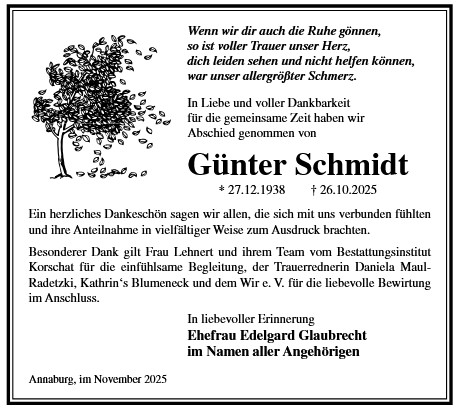 Wenn wir dir auch die Ruhe gönnen,
so ist voller Trauer unser Herz,
dich leiden sehen und nicht helfen können,
war unser allergrößter Schmerz.

In Liebe und voller Dankbarkeit
für die gemeinsame Zeit haben wir
Abschied genommen von

Günter Schmidt

* 27.12.1938 † 26.10.2025

Ein herzliches Dankeschön sagen wir allen, die sich mit uns verbunden fühlten und ihre Anteilnahme in vielfältiger Weise zum Ausdruck brachten.

Besonderer Dank gilt Frau Lehnert und ihrem Team vom Bestattungsinstitut Korschat für die einfühlsame Begleitung, der Trauerrednerin Daniela Maul-Radetzki, Kathrin‘s Blumeneck und dem Wir e. V. für die liebevolle Bewirtung im Anschluss.

In liebevoller Erinnerung
Ehefrau Edelgard Glaubrecht
im Namen aller Angehörigen

Annaburg, im November 2025